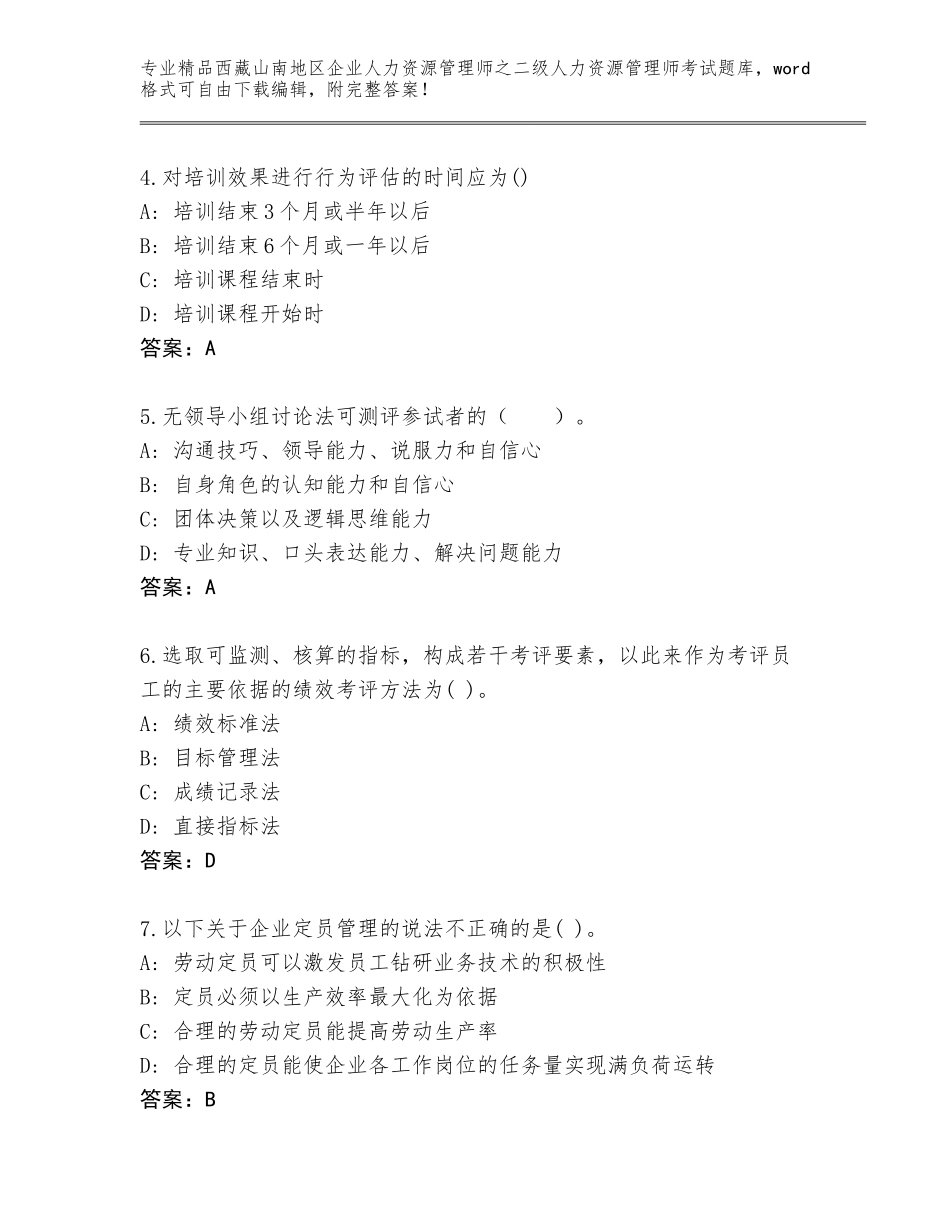 专业精品西藏山南地区企业人力资源管理师之二级人力资源管理师考试题库，word格式可自由下载编辑，附完整答案！

4.对培训效果进行行为评估的时间应为()
A:培训结束3个月或半年以后
B:培训结束6个月或一年以后
C:培训课程结束时
D:培训课程开始时
答案：A

5.无领导小组讨论法可测评参试者的（　　）。
A:沟通技巧、领导能力、说服力和自信心
B:自身角色的认知能力和自信心
C:团体决策以及逻辑思维能力
D:专业知识、口头表达能力、解决问题能力
答案：A

6.选取可监测、核算的指标，构成若干考评要素，以此来作为考评员工的主要依据的绩效考评方法为( )。
A:绩效标准法
B:目标管理法
C:成绩记录法
D:直接指标法
答案：D

7.以下关于企业定员管理的说法不正确的是( )。
A:劳动定员可以激发员工钻研业务技术的积极性
B:定员必须以生产效率最大化为依据
C:合理的劳动定员能提高劳动生产率
D:合理的定员能使企业各工作岗位的任务量实现满负荷运转
答案：B